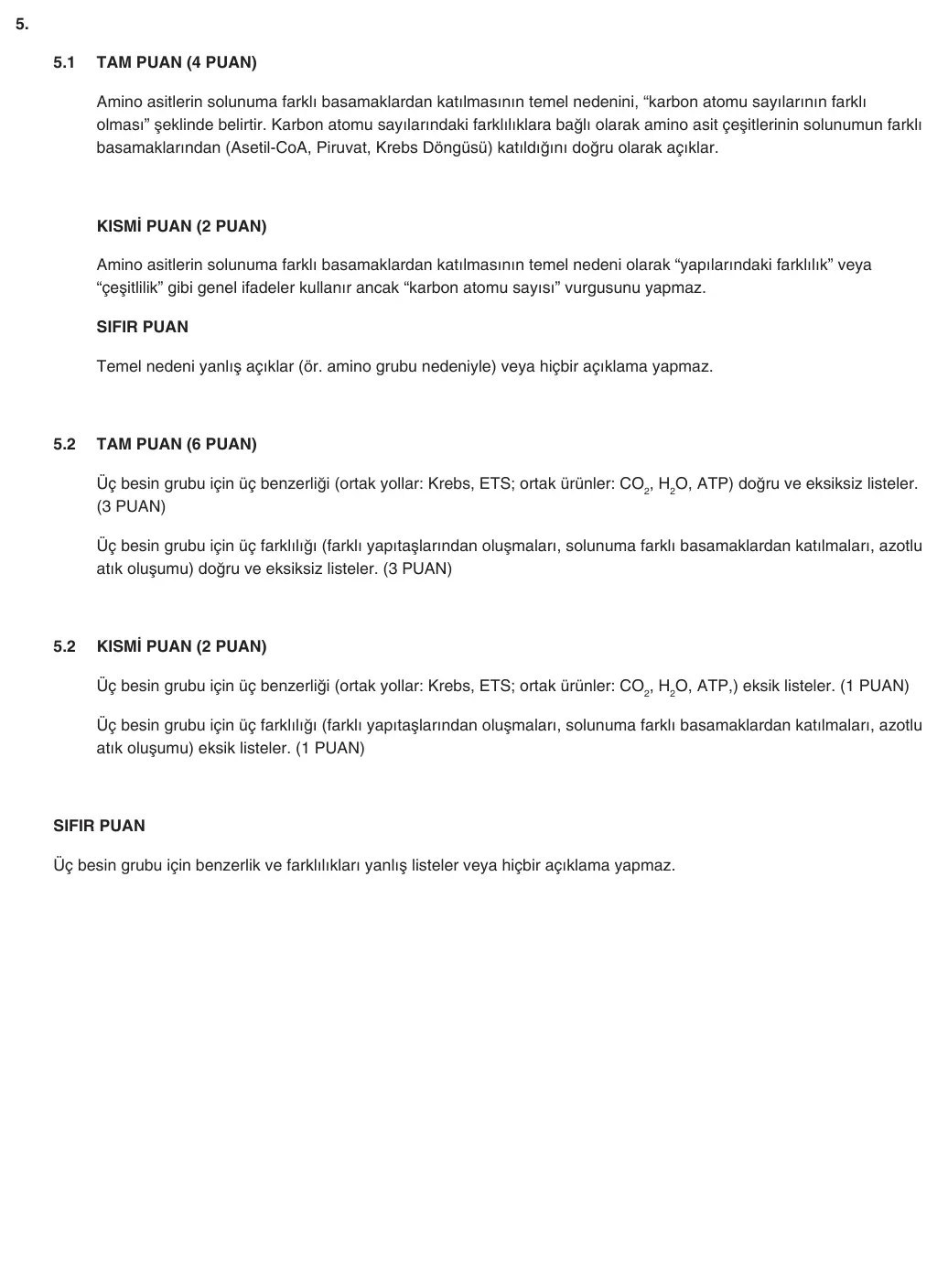 5.

5.1 TAM PUAN (4 PUAN)

Amino asitlerin solunuma farklı basamaklardan katılmasının temel nedenini, "karbon atomu sayılarının farklı olması" şeklinde belirtir. Karbon atomu sayılarındaki farklılıklara bağlı olarak amino asit çeşitlerinin solunumun farklı basamaklarından (Asetil-CoA, Piruvat, Krebs Döngüsü) katıldığını doğru olarak açıklar.

KISMİ PUAN (2 PUAN)

Amino asitlerin solunuma farklı basamaklardan katılmasının temel nedeni olarak "yapılarındaki farklılık" veya "çeşitlilik" gibi genel ifadeler kullanır ancak "karbon atomu sayısı" vurgusunu yapmaz.

SIFIR PUAN

Temel nedeni yanlış açıklar (ör. amino grubu nedeniyle) veya hiçbir açıklama yapmaz.

5.2 TAM PUAN (6 PUAN)

Üç besin grubu için üç benzerliği (ortak yollar: Krebs, ETS; ortak ürünler: $CO_2$, $H_2O$, ATP) doğru ve eksiksiz listeler. (3 PUAN)

Üç besin grubu için üç farklılığı (farklı yapıtaşlarından oluşmaları, solunuma farklı basamaklardan katılmaları, azotlu atık oluşumu) doğru ve eksiksiz listeler. (3 PUAN)

5.2 KISMİ PUAN (2 PUAN)

Üç besin grubu için üç benzerliği (ortak yollar: Krebs, ETS; ortak ürünler: $CO_2$, $H_2O$, ATP,) eksik listeler. (1 PUAN)

Üç besin grubu için üç farklılığı (farklı yapıtaşlarından oluşmaları, solunuma farklı basamaklardan katılmaları, azotlu atık oluşumu) eksik listeler. (1 PUAN)

SIFIR PUAN

Üç besin grubu için benzerlik ve farklılıkları yanlış listeler veya hiçbir açıklama yapmaz.